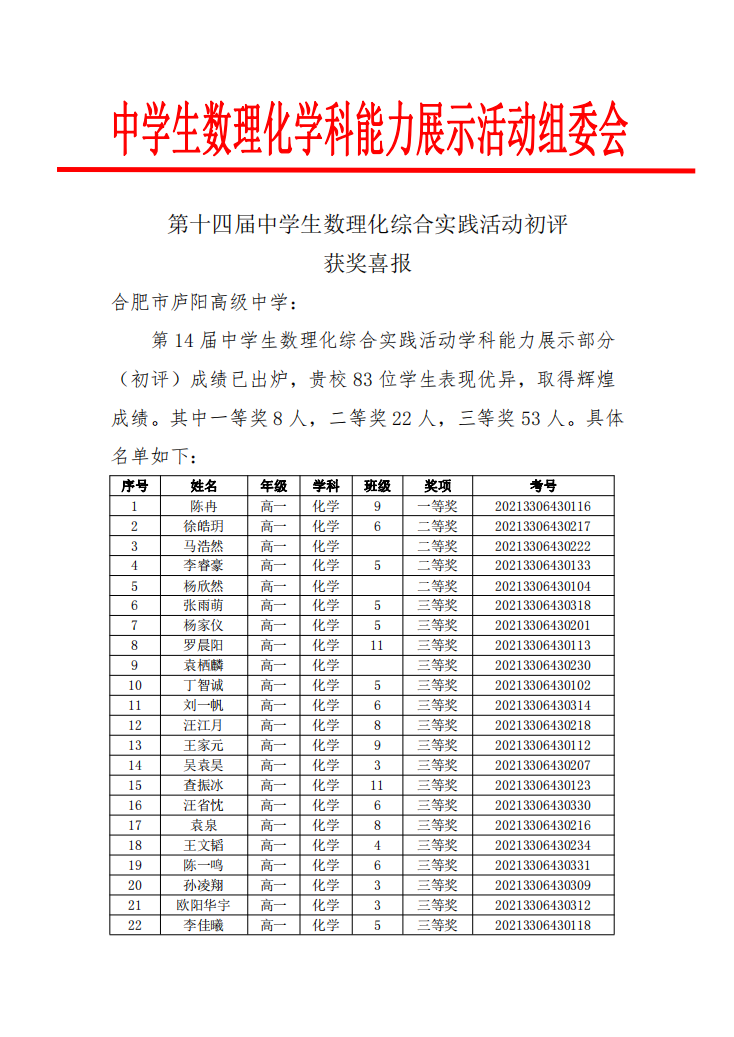 中学生数理化学科能力展示活动组委会

第十四届中学生数理化综合实践活动初评
获奖喜报

合肥市庐阳高级中学：

第 14 届中学生数理化综合实践活动学科能力展示部分（初评）成绩已出炉，贵校 83 位学生表现优异，取得辉煌成绩。其中一等奖 8 人，二等奖 22 人，三等奖 53 人。具体名单如下：

| 序号 | 姓名 | 年级 | 学科 | 班级 | 奖项 | 考号 |
|---|---|---|---|---|---|---|
| 1 | 陈冉 | 高一 | 化学 | 9 | 一等奖 | 20213306430116 |
| 2 | 徐皓玥 | 高一 | 化学 | 6 | 二等奖 | 20213306430217 |
| 3 | 马浩然 | 高一 | 化学 |  | 二等奖 | 20213306430222 |
| 4 | 李睿豪 | 高一 | 化学 | 5 | 二等奖 | 20213306430133 |
| 5 | 杨欣然 | 高一 | 化学 |  | 二等奖 | 20213306430104 |
| 6 | 张雨萌 | 高一 | 化学 | 5 | 三等奖 | 20213306430318 |
| 7 | 杨家仪 | 高一 | 化学 | 5 | 三等奖 | 20213306430201 |
| 8 | 罗晨阳 | 高一 | 化学 | 11 | 三等奖 | 20213306430113 |
| 9 | 袁栖麟 | 高一 | 化学 |  | 三等奖 | 20213306430230 |
| 10 | 丁智诚 | 高一 | 化学 | 5 | 三等奖 | 20213306430102 |
| 11 | 刘一帆 | 高一 | 化学 | 6 | 三等奖 | 20213306430314 |
| 12 | 汪江月 | 高一 | 化学 | 8 | 三等奖 | 20213306430218 |
| 13 | 王家元 | 高一 | 化学 | 9 | 三等奖 | 20213306430112 |
| 14 | 吴袁昊 | 高一 | 化学 | 3 | 三等奖 | 20213306430207 |
| 15 | 查振冰 | 高一 | 化学 | 11 | 三等奖 | 20213306430123 |
| 16 | 汪省忱 | 高一 | 化学 | 6 | 三等奖 | 20213306430330 |
| 17 | 袁泉 | 高一 | 化学 | 8 | 三等奖 | 20213306430216 |
| 18 | 王文韬 | 高一 | 化学 | 4 | 三等奖 | 20213306430234 |
| 19 | 陈一鸣 | 高一 | 化学 | 6 | 三等奖 | 20213306430331 |
| 20 | 孙凌翔 | 高一 | 化学 | 3 | 三等奖 | 20213306430309 |
| 21 | 欧阳华宇 | 高一 | 化学 | 3 | 三等奖 | 20213306430312 |
| 22 | 李佳曦 | 高一 | 化学 | 5 | 三等奖 | 20213306430118 |